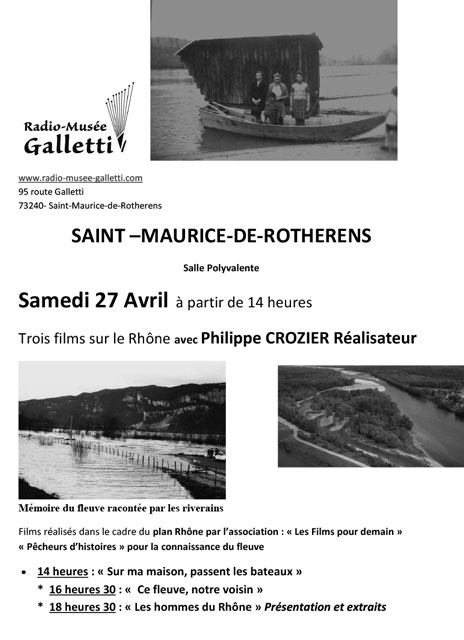 Radio-Musée
Galletti

www.radio-musee-galletti.com
95 route Galletti
73240- Saint-Maurice-de-Rotherens

SAINT –MAURICE-DE-ROTHERENS

Salle Polyvalente

Samedi 27 Avril à partir de 14 heures

Trois films sur le Rhône avec Philippe CROZIER Réalisateur

Mémoire du fleuve racontée par les riverains

Films réalisés dans le cadre du plan Rhône par l'association : « Les Films pour demain » « Pêcheurs d'histoires » pour la connaissance du fleuve

• 14 heures : « Sur ma maison, passent les bateaux »
* 16 heures 30 : « Ce fleuve, notre voisin »
* 18 heures 30 : « Les hommes du Rhône » Présentation et extraits